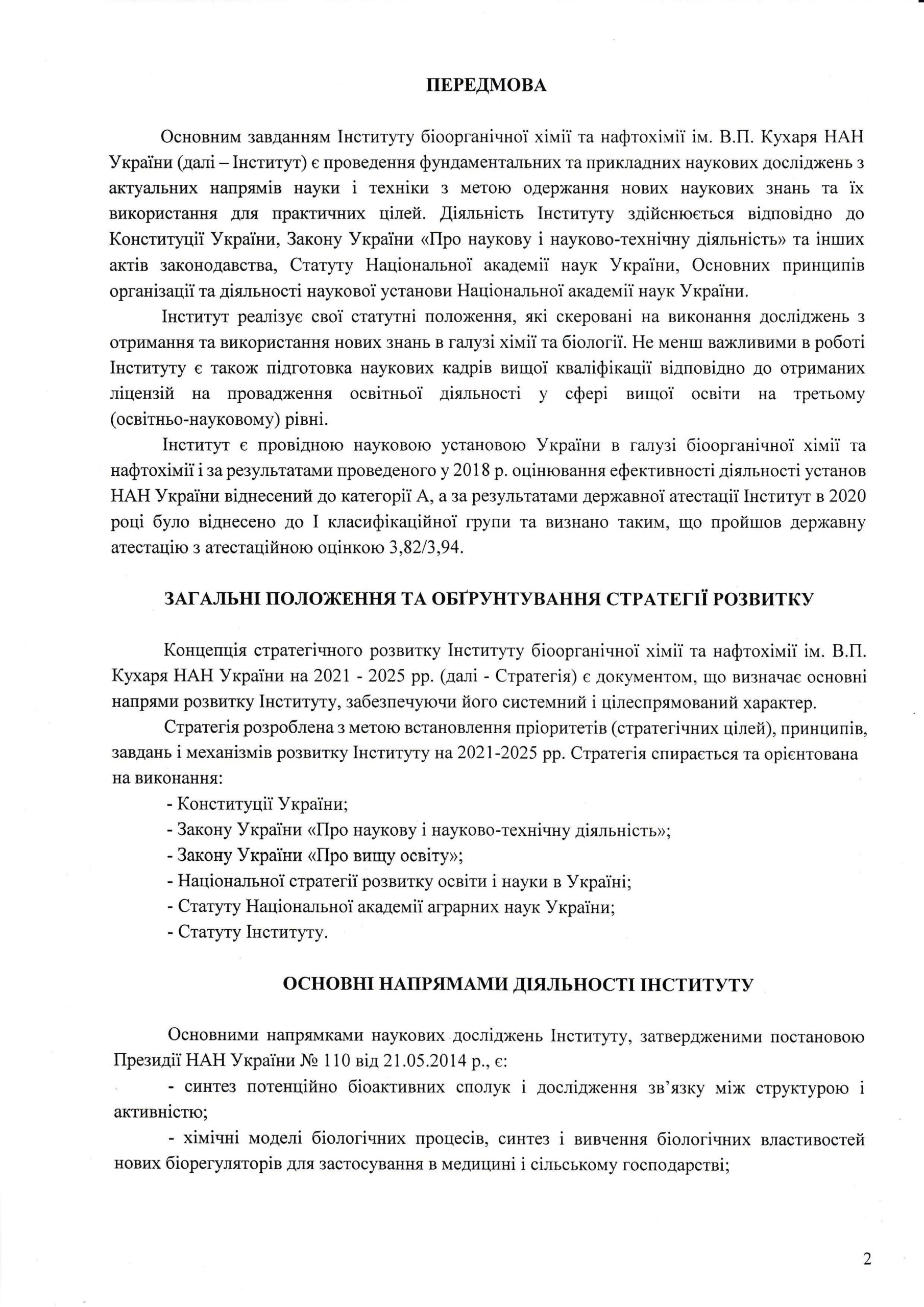 ПЕРЕДМОВА

Основним завданням Інституту біоорганічної хімії та нафтохімії ім. В.П. Кухаря НАН України (далі – Інститут) є проведення фундаментальних та прикладних наукових досліджень з актуальних напрямів науки і техніки з метою одержання нових наукових знань та їх використання для практичних цілей. Діяльність Інституту здійснюється відповідно до Конституції України, Закону України «Про наукову і науково-технічну діяльність» та інших актів законодавства, Статуту Національної академії наук України, Основних принципів організації та діяльності наукової установи Національної академії наук України.

Інститут реалізує свої статутні положення, які скеровані на виконання досліджень з отримання та використання нових знань в галузі хімії та біології. Не менш важливими в роботі Інституту є також підготовка наукових кадрів вищої кваліфікації відповідно до отриманих ліцензій на провадження освітньої діяльності у сфері вищої освіти на третьому (освітньо-науковому) рівні.

Інститут є провідною науковою установою України в галузі біоорганічної хімії та нафтохімії і за результатами проведеного у 2018 р. оцінювання ефективності діяльності установ НАН України віднесений до категорії А, а за результатами державної атестації Інститут в 2020 році було віднесено до І класифікаційної групи та визнано таким, що пройшов державну атестацію з атестаційною оцінкою 3,82/3,94.

ЗАГАЛЬНІ ПОЛОЖЕННЯ ТА ОБҐРУНТУВАННЯ СТРАТЕГІЇ РОЗВИТКУ

Концепція стратегічного розвитку Інституту біоорганічної хімії та нафтохімії ім. В.П. Кухаря НАН України на 2021 - 2025 рр. (далі - Стратегія) є документом, що визначає основні напрями розвитку Інституту, забезпечуючи його системний і цілеспрямований характер.

Стратегія розроблена з метою встановлення пріоритетів (стратегічних цілей), принципів, завдань і механізмів розвитку Інституту на 2021-2025 рр. Стратегія спирається та орієнтована на виконання:

- Конституції України;
- Закону України «Про наукову і науково-технічну діяльність»;
- Закону України «Про вищу освіту»;
- Національної стратегії розвитку освіти і науки в Україні;
- Статуту Національної академії аграрних наук України;
- Статуту Інституту.

ОСНОВНІ НАПРЯМАМИ ДІЯЛЬНОСТІ ІНСТИТУТУ

Основними напрямками наукових досліджень Інституту, затвердженими постановою Президії НАН України № 110 від 21.05.2014 р., є:

- синтез потенційно біоактивних сполук і дослідження зв'язку між структурою і активністю;

- хімічні моделі біологічних процесів, синтез і вивчення біологічних властивостей нових біорегуляторів для застосування в медицині і сільському господарстві;

2